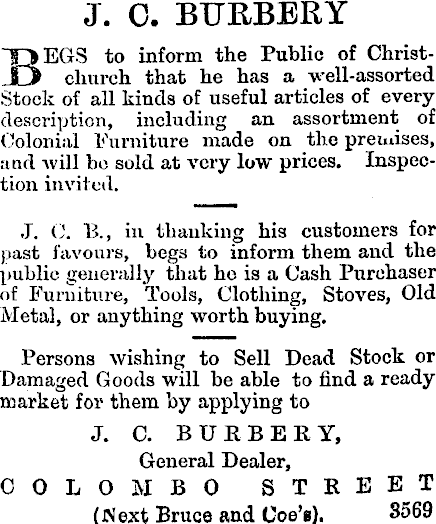 J. C. BURBERY

BEGS to inform the Public of Christchurch that he has a well-assorted Stock of all kinds of useful articles of every description, including an assortment of Colonial Furniture made on the premises, and will be sold at very low prices. Inspection invited.

J. C. B., in thanking his customers for past favours, begs to inform them and the public generally that he is a Cash Purchaser of Furniture, Tools, Clothing, Stoves, Old Metal, or anything worth buying.

Persons wishing to Sell Dead Stock or Damaged Goods will be able to find a ready market for them by applying to

J. C. BURBERY,
General Dealer,
COLOMBO STREET
(Next Bruce and Coe's). 3569